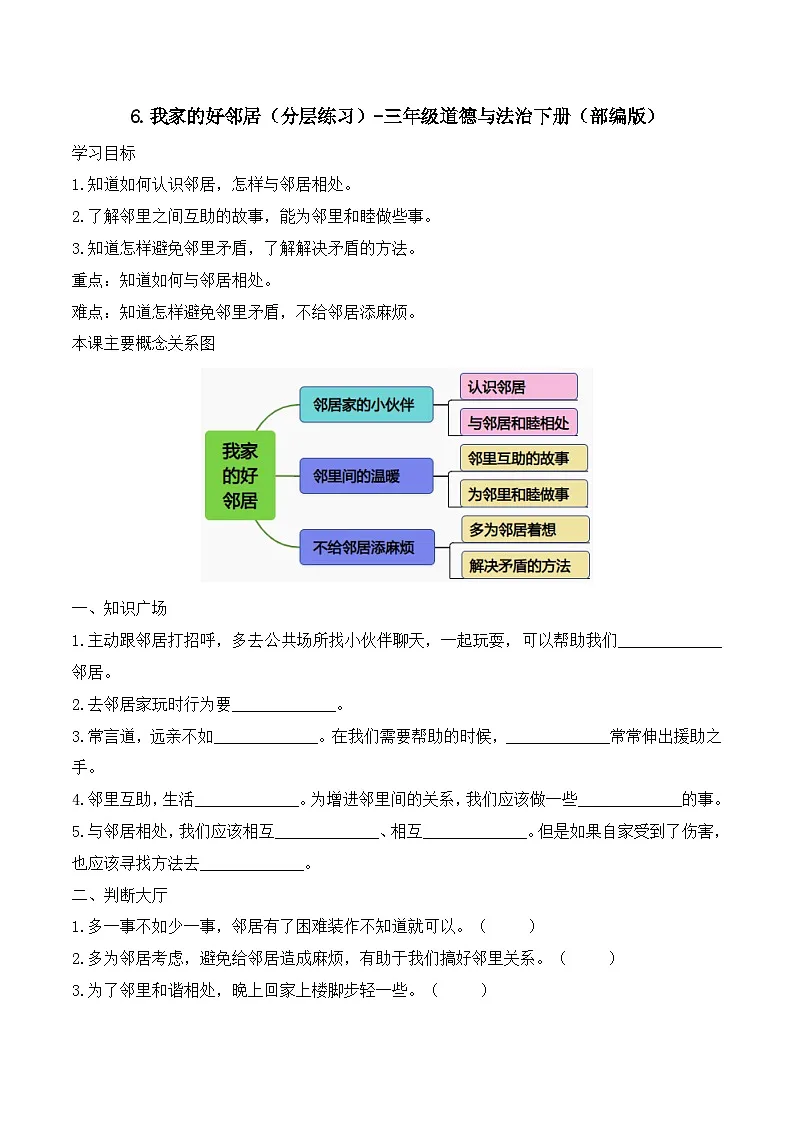 6.我家的好邻居（分层练习）-三年级道德与法治下册（部编版）

学习目标

1.知道如何认识邻居，怎样与邻居相处。

2.了解邻里之间互助的故事，能为邻里和睦做些事。

3.知道怎样避免邻里矛盾，了解解决矛盾的方法。

重点：知道如何与邻居相处。

难点：知道怎样避免邻里矛盾，不给邻居添麻烦。

本课主要概念关系图

我家的好邻居

邻居家的小伙伴

认识邻居

与邻居和睦相处

邻里间的温暖

邻里互助的故事

为邻里和睦做事

不给邻居添麻烦

多为邻居着想

解决矛盾的方法

一、知识广场

1.主动跟邻居打招呼，多去公共场所找小伙伴聊天，一起玩耍，可以帮助我们____________邻居。

2.去邻居家玩时行为要____________。

3.常言道，远亲不如____________。在我们需要帮助的时候，____________常常伸出援助之手。

4.邻里互助，生活____________。为增进邻里间的关系，我们应该做一些____________的事。

5.与邻居相处，我们应该相互____________、相互____________。但是如果自家受到了伤害，也应该寻找方法去____________。

二、判断大厅

1.多一事不如少一事，邻居有了困难装作不知道就可以。（　　）

2.多为邻居考虑，避免给邻居造成麻烦，有助于我们搞好邻里关系。（　　）

3.为了邻里和谐相处，晚上回家上楼脚步轻一些。（　　）